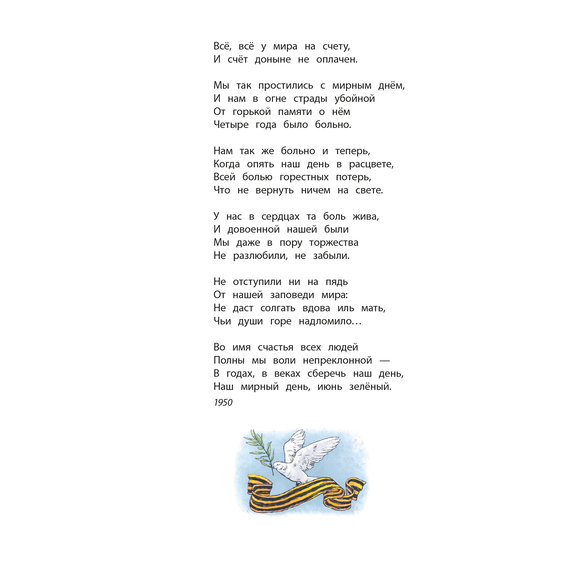 Всё, всё у мира на счету,
И счёт доныне не оплачен.

Мы так простились с мирным днём,
И нам в огне страды убойной
От горькой памяти о нём
Четыре года было больно.

Нам так же больно и теперь,
Когда опять наш день в расцвете,
Всей болью горестных потерь,
Что не вернуть ничем на свете.

У нас в сердцах та боль жива,
И довоенной нашей были
Мы даже в пору торжества
Не разлюбили, не забыли.

Не отступили ни на пядь
От нашей заповеди мира:
Не даст солгать вдова иль мать,
Чьи души горе надломило…

Во имя счастья всех людей
Полны мы воли непреклонной —
В годах, в веках сберечь наш день,
Наш мирный день, июнь зелёный.

1950